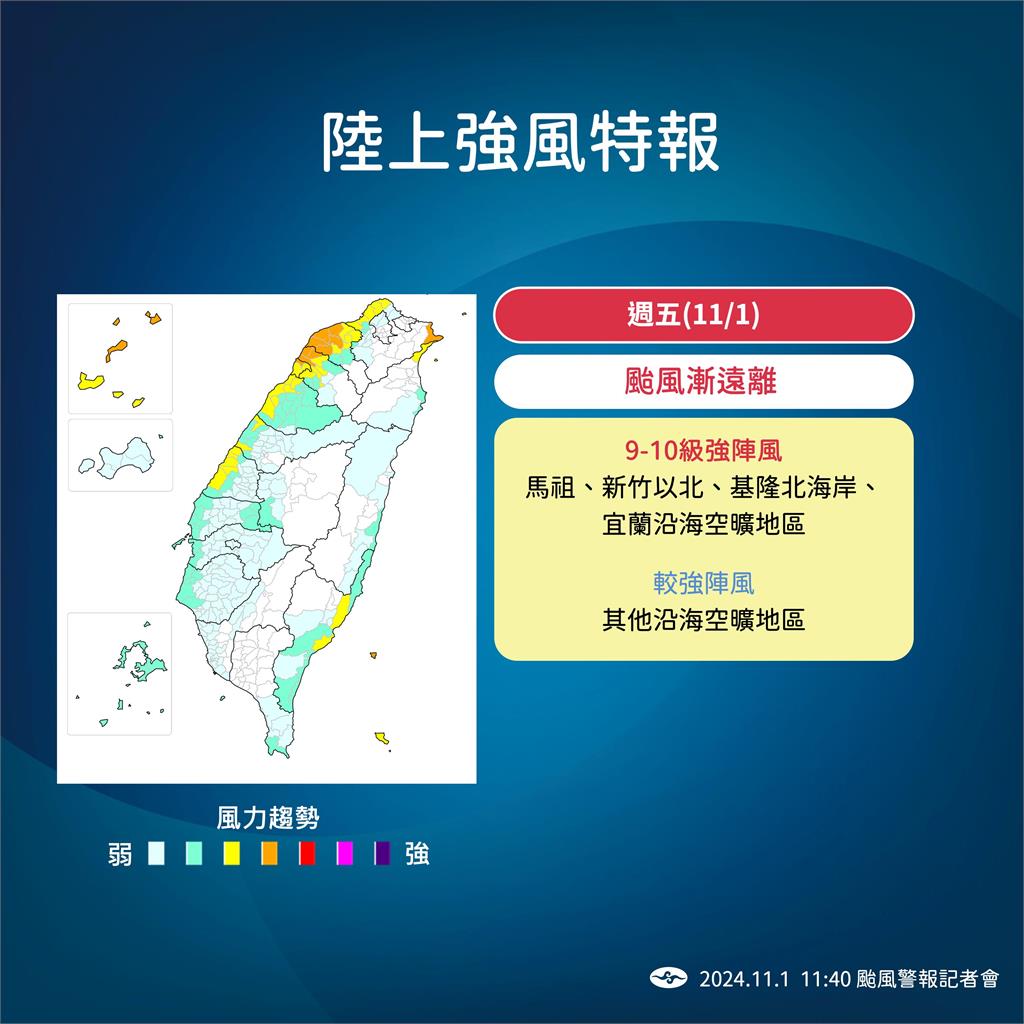 陸上強風特報

週五(11/1)

颱風漸遠離

9-10級強陣風
馬祖、新竹以北、基隆北海岸、宜蘭沿海空曠地區

較強陣風
其他沿海空曠地區

風力趨勢
弱 強

2024.11.1 11:40 颱風警報記者會